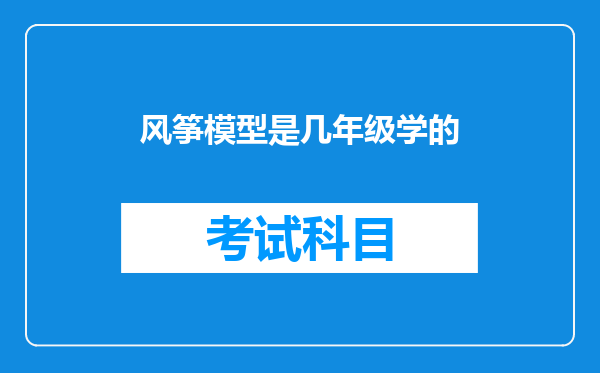 风筝模型是几年级学的

考试科目